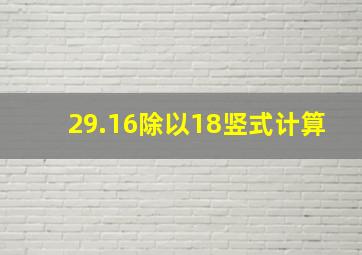 29.16除以18竖式计算